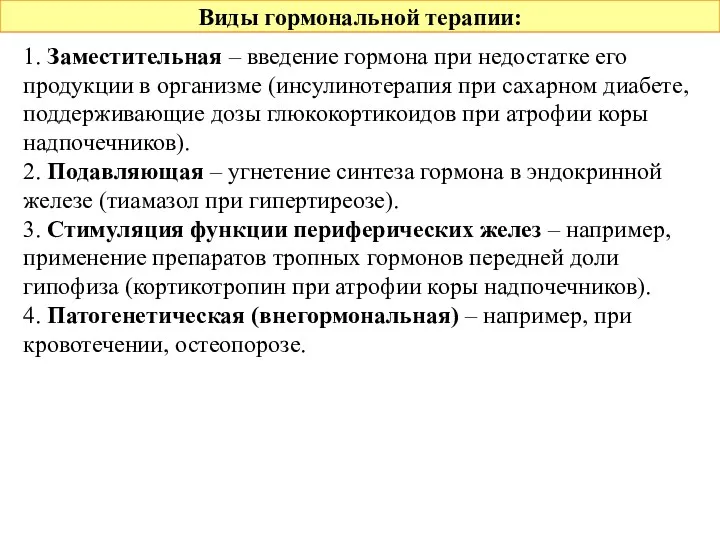 Виды гормональной терапии:

1. Заместительная – введение гормона при недостатке его продукции в организме (инсулинотерапия при сахарном диабете, поддерживающие дозы глюкокортикоидов при атрофии коры надпочечников).
2. Подавляющая – угнетение синтеза гормона в эндокринной железе (тиамазол при гипертиреозе).
3. Стимуляция функции периферических желез – например, применение препаратов тропных гормонов передней доли гипофиза (кортикотропин при атрофии коры надпочечников).
4. Патогенетическая (внегормональная) – например, при кровотечении, остеопорозе.